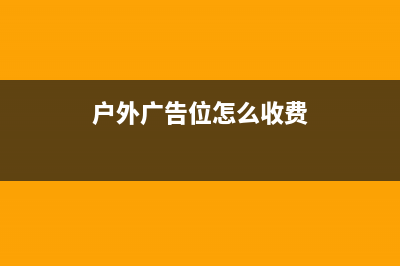 户外广告位怎么收费